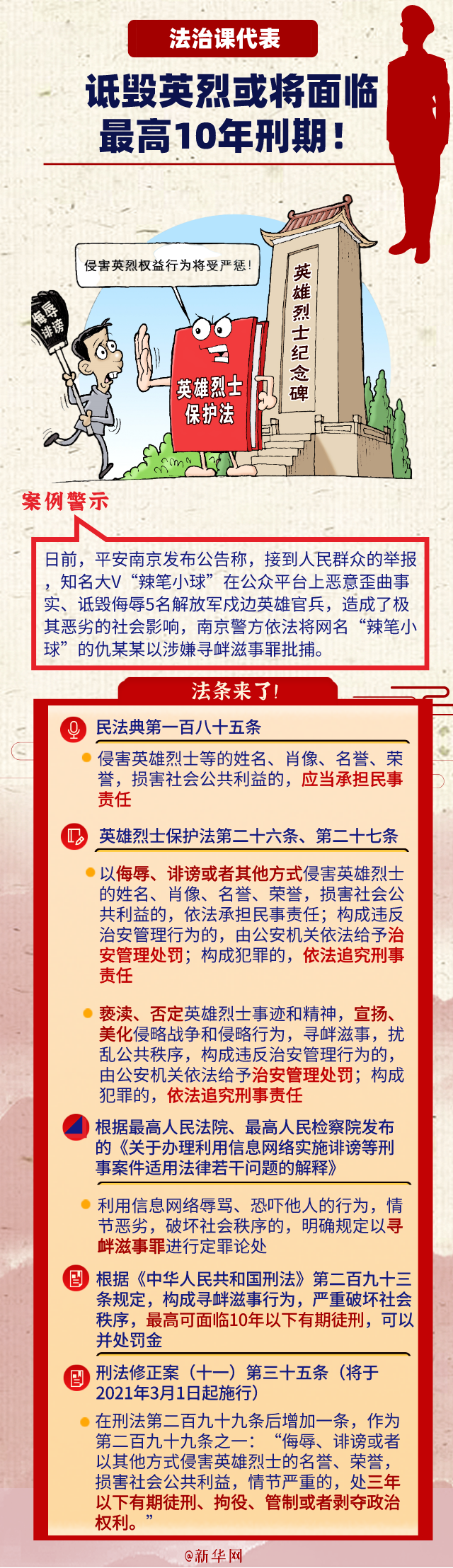 法治课代表

诋毁英烈或将面临最高10年刑期！

侵害英烈权益行为将受严惩！

侮辱
诽谤

英雄烈士保护法

英雄烈士纪念碑

案例警示

日前，平安南京发布公告称，接到人民群众的举报，知名大V“辣笔小球”在公众平台上恶意歪曲事实、诋毁侮辱5名解放军戍边英雄官兵，造成了极其恶劣的社会影响，南京警方依法将网名“辣笔小球”的仇某某以涉嫌寻衅滋事罪批捕。

法条来了！

民法典第一百八十五条

侵害英雄烈士等的姓名、肖像、名誉、荣誉，损害社会公共利益的，应当承担民事责任

英雄烈士保护法第二十六条、第二十七条

以侮辱、诽谤或者其他方式侵害英雄烈士的姓名、肖像、名誉、荣誉，损害社会公共利益的，依法承担民事责任；构成违反治安管理行为的，由公安机关依法给予治安管理处罚；构成犯罪的，依法追究刑事责任

亵渎、否定英雄烈士事迹和精神，宣扬、美化侵略战争和侵略行为，寻衅滋事，扰乱公共秩序，构成违反治安管理行为的，由公安机关依法给予治安管理处罚；构成犯罪的，依法追究刑事责任

根据最高人民法院、最高人民检察院发布的《关于办理利用信息网络实施诽谤等刑事案件适用法律若干问题的解释》

利用信息网络辱骂、恐吓他人的行为，情节恶劣，破坏社会秩序的，明确规定以寻衅滋事罪进行定罪论处

根据《中华人民共和国刑法》第二百九十三条规定，构成寻衅滋事行为，严重破坏社会秩序，最高可面临10年以下有期徒刑，可以并处罚金

刑法修正案（十一）第三十五条（将于2021年3月1日起施行）

在刑法第二百九十九条后增加一条，作为第二百九十九条之一：“侮辱、诽谤或者以其他方式侵害英雄烈士的名誉、荣誉，损害社会公共利益，情节严重的，处三年以下有期徒刑、拘役、管制或者剥夺政治权利。”

@新华网